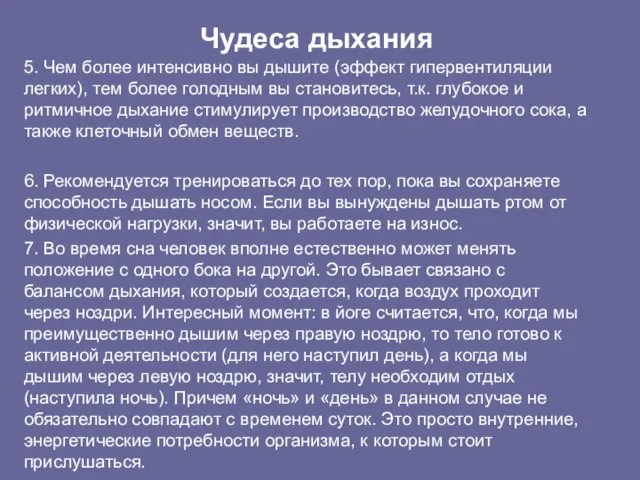 Чудеса дыхания

5. Чем более интенсивно вы дышите (эффект гипервентиляции легких), тем более голодным вы становитесь, т.к. глубокое и ритмичное дыхание стимулирует производство желудочного сока, а также клеточный обмен веществ.

6. Рекомендуется тренироваться до тех пор, пока вы сохраняете способность дышать носом. Если вы вынуждены дышать ртом от физической нагрузки, значит, вы работаете на износ.

7. Во время сна человек вполне естественно может менять положение с одного бока на другой. Это бывает связано с балансом дыхания, который создается, когда воздух проходит через ноздри. Интересный момент: в йоге считается, что, когда мы преимущественно дышим через правую ноздрю, то тело готово к активной деятельности (для него наступил день), а когда мы дышим через левую ноздрю, значит, телу необходим отдых (наступила ночь). Причем «ночь» и «день» в данном случае не обязательно совпадают с временем суток. Это просто внутренние, энергетические потребности организма, к которым стоит прислушаться.